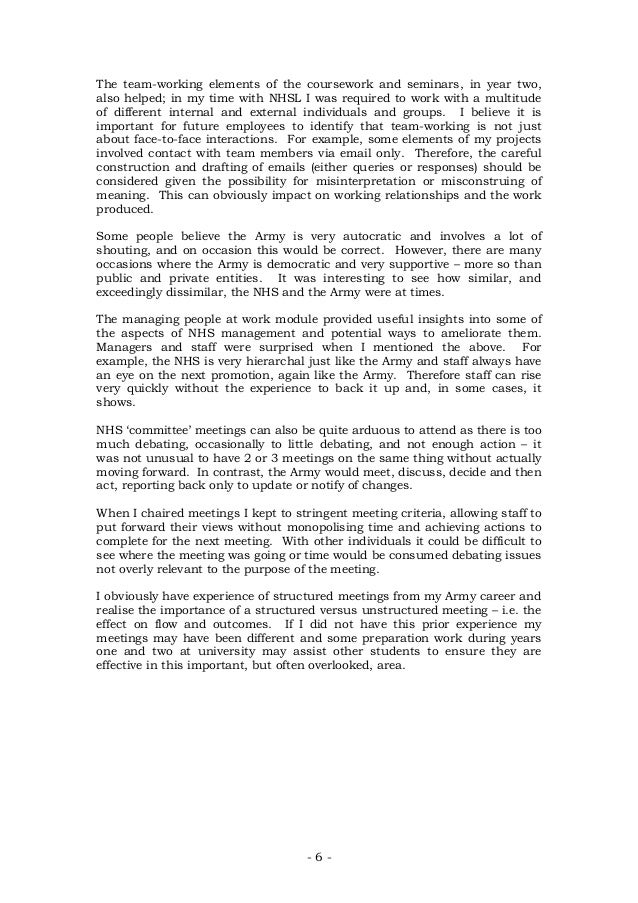 The team-working elements of the coursework and seminars, in year two, also helped; in my time with NHSL I was required to work with a multitude of different internal and external individuals and groups. I believe it is important for future employees to identify that team-working is not just about face-to-face interactions. For example, some elements of my projects involved contact with team members via email only. Therefore, the careful construction and drafting of emails (either queries or responses) should be considered given the possibility for misinterpretation or misconstruing of meaning. This can obviously impact on working relationships and the work produced.

Some people believe the Army is very autocratic and involves a lot of shouting, and on occasion this would be correct. However, there are many occasions where the Army is democratic and very supportive – more so than public and private entities. It was interesting to see how similar, and exceedingly dissimilar, the NHS and the Army were at times.

The managing people at work module provided useful insights into some of the aspects of NHS management and potential ways to ameliorate them. Managers and staff were surprised when I mentioned the above. For example, the NHS is very hierarchal just like the Army and staff always have an eye on the next promotion, again like the Army. Therefore staff can rise very quickly without the experience to back it up and, in some cases, it shows.

NHS 'committee' meetings can also be quite arduous to attend as there is too much debating, occasionally to little debating, and not enough action – it was not unusual to have 2 or 3 meetings on the same thing without actually moving forward. In contrast, the Army would meet, discuss, decide and then act, reporting back only to update or notify of changes.

When I chaired meetings I kept to stringent meeting criteria, allowing staff to put forward their views without monopolising time and achieving actions to complete for the next meeting. With other individuals it could be difficult to see where the meeting was going or time would be consumed debating issues not overly relevant to the purpose of the meeting.

I obviously have experience of structured meetings from my Army career and realise the importance of a structured versus unstructured meeting – i.e. the effect on flow and outcomes. If I did not have this prior experience my meetings may have been different and some preparation work during years one and two at university may assist other students to ensure they are effective in this important, but often overlooked, area.

- 6 -